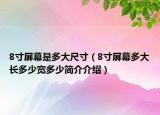 8寸屏幕是多大尺寸（8寸屏幕多大长多少宽多少简介介绍）